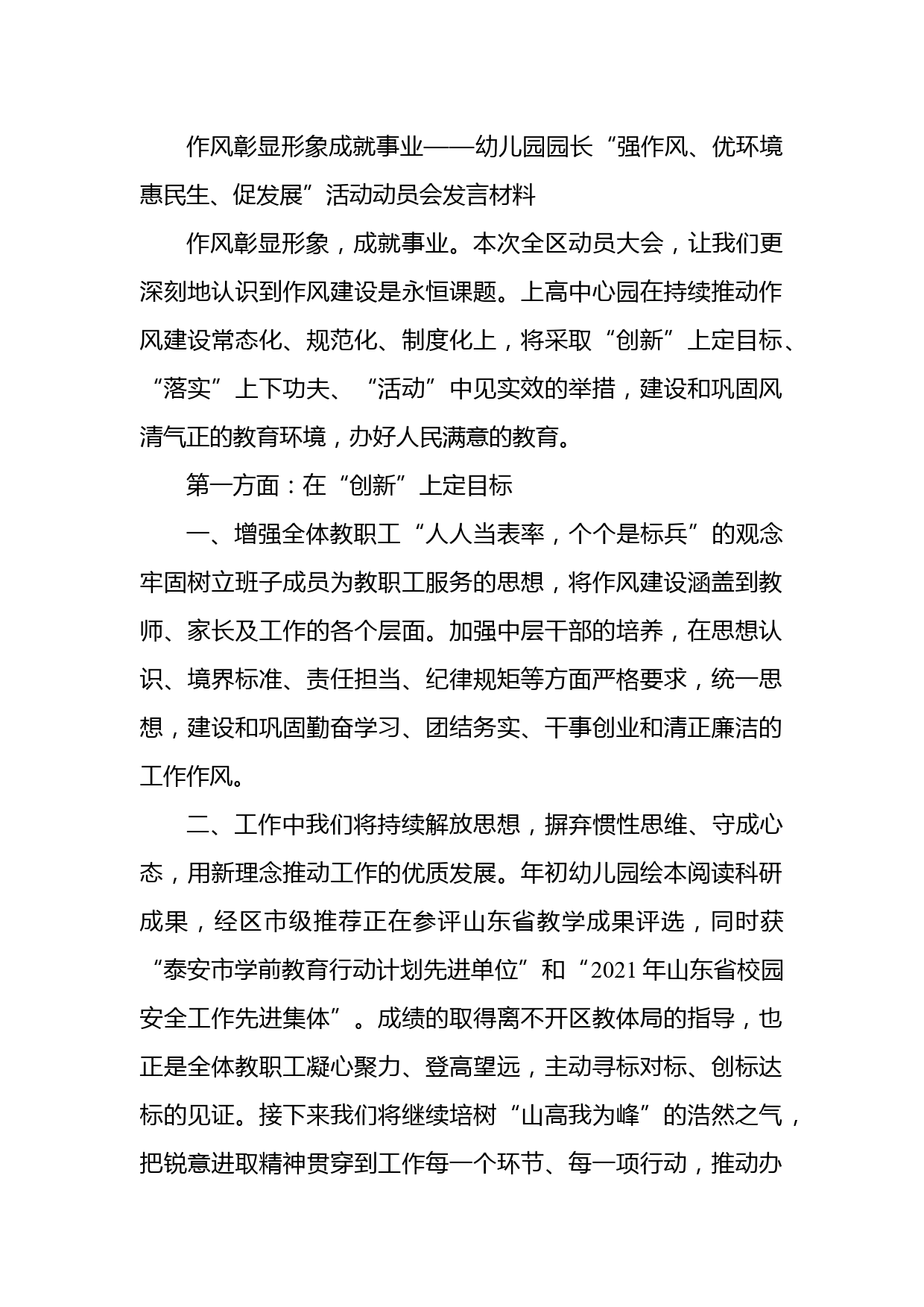 作风彰显形象成就事业——幼儿园园长“强作风、优环境惠民生、促发展”活动动员会发言材料

作风彰显形象，成就事业。本次全区动员大会，让我们更深刻地认识到作风建设是永恒课题。上高中心园在持续推动作风建设常态化、规范化、制度化上，将采取“创新”上定目标、“落实”上下功夫、“活动”中见实效的举措，建设和巩固风清气正的教育环境，办好人民满意的教育。

第一方面：在“创新”上定目标

一、增强全体教职工“人人当表率，个个是标兵”的观念牢固树立班子成员为教职工服务的思想，将作风建设涵盖到教师、家长及工作的各个层面。加强中层干部的培养，在思想认识、境界标准、责任担当、纪律规矩等方面严格要求，统一思想，建设和巩固勤奋学习、团结务实、干事创业和清正廉洁的工作作风。

二、工作中我们将持续解放思想，摒弃惯性思维、守成心态，用新理念推动工作的优质发展。年初幼儿园绘本阅读科研成果，经区市级推荐正在参评山东省教学成果评选，同时获“泰安市学前教育行动计划先进单位”和“2021年山东省校园安全工作先进集体”。成绩的取得离不开区教体局的指导，也正是全体教职工凝心聚力、登高望远，主动寻标对标、创标达标的见证。接下来我们将继续培树“山高我为峰”的浩然之气，把锐意进取精神贯穿到工作每一个环节、每一项行动，推动办